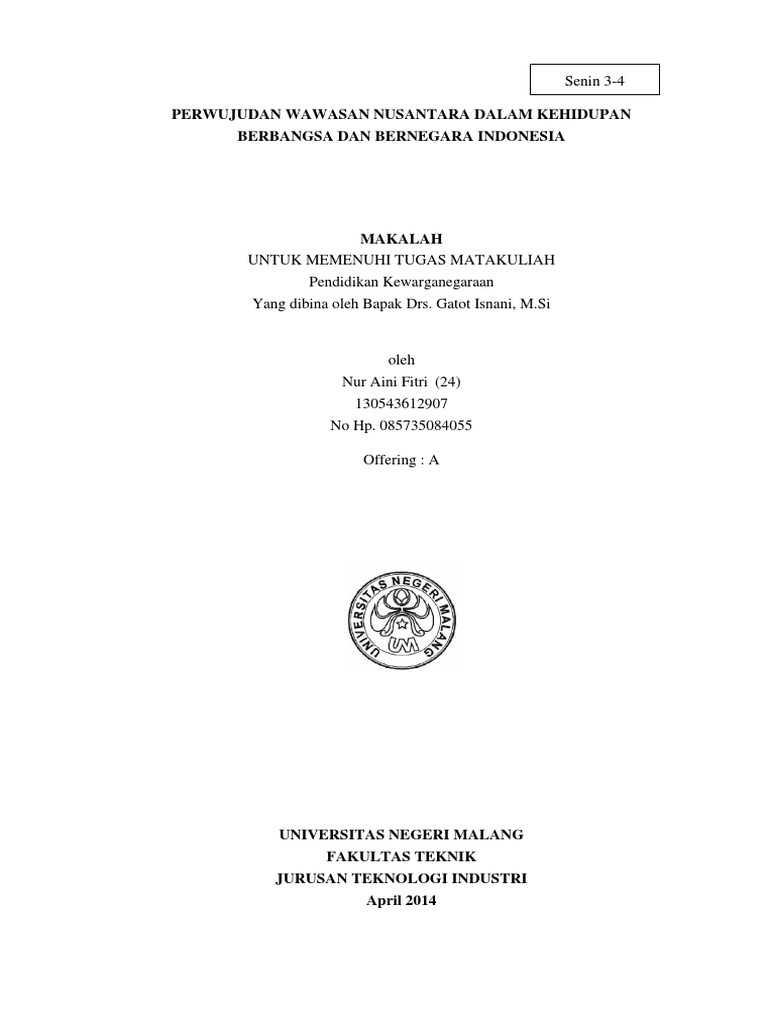 Senin 3-4

PERWUJUDAN WAWASAN NUSANTARA DALAM KEHIDUPAN BERBANGSA DAN BERNEGARA INDONESIA

MAKALAH
UNTUK MEMENUHI TUGAS MATAKULIAH
Pendidikan Kewarganegaraan
Yang dibina oleh Bapak Drs. Gatot Isnani, M.Si

oleh
Nur Aini Fitri (24)
130543612907
No Hp. 085735084055

Offering : A

UNIVERSITAS NEGERI MALANG
UM

UNIVERSITAS NEGERI MALANG
FAKULTAS TEKNIK
JURUSAN TEKNOLOGI INDUSTRI
April 2014